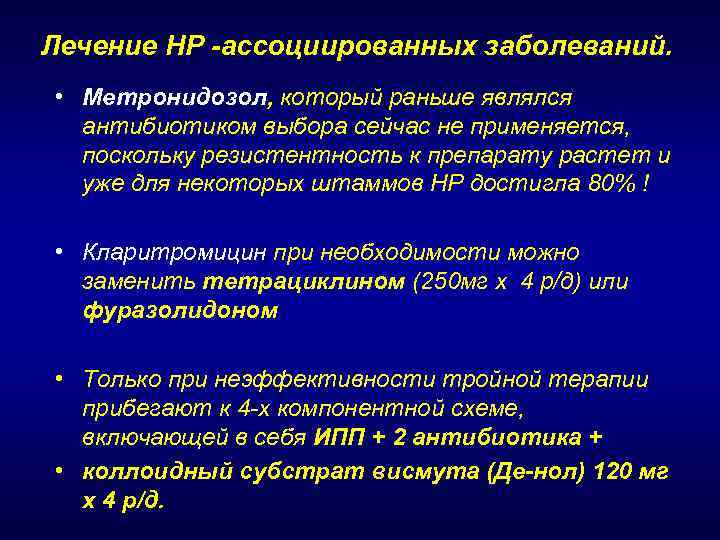 Лечение НР -ассоциированных заболеваний.

• Метронидозол, который раньше являлся антибиотиком выбора сейчас не применяется, поскольку резистентность к препарату растет и уже для некоторых штаммов НР достигла 80% !

• Кларитромицин при необходимости можно заменить тетрациклином (250мг х 4 р/д) или фуразолидоном

• Только при неэффективности тройной терапии прибегают к 4-х компонентной схеме, включающей в себя ИПП + 2 антибиотика +

• коллоидный субстрат висмута (Де-нол) 120 мг х 4 р/д.